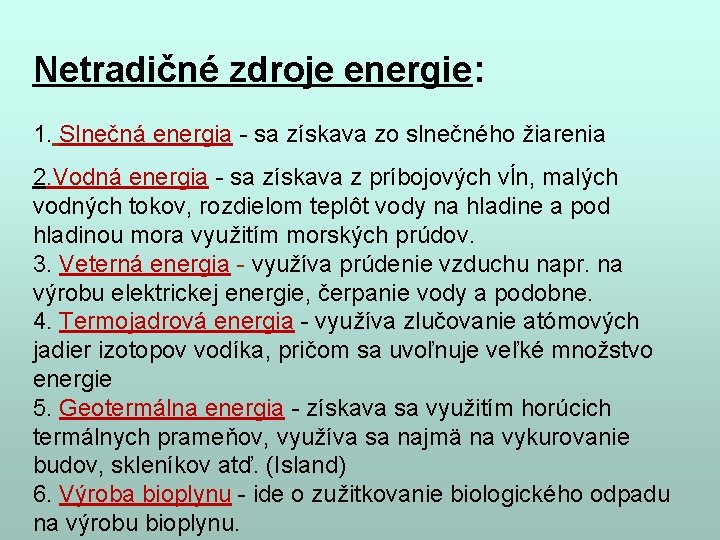 Netradičné zdroje energie:

1. Slnečná energia - sa získava zo slnečného žiarenia

2.Vodná energia - sa získava z príbojových vĺn, malých vodných tokov, rozdielom teplôt vody na hladine a pod hladinou mora využitím morských prúdov.
3. Veterná energia - využíva prúdenie vzduchu napr. na výrobu elektrickej energie, čerpanie vody a podobne.
4. Termojadrová energia - využíva zlučovanie atómových jadier izotopov vodíka, pričom sa uvoľnuje veľké množstvo energie
5. Geotermálna energia - získava sa využitím horúcich termálnych prameňov, využíva sa najmä na vykurovanie budov, skleníkov atď. (Island)
6. Výroba bioplynu - ide o zužitkovanie biologického odpadu na výrobu bioplynu.